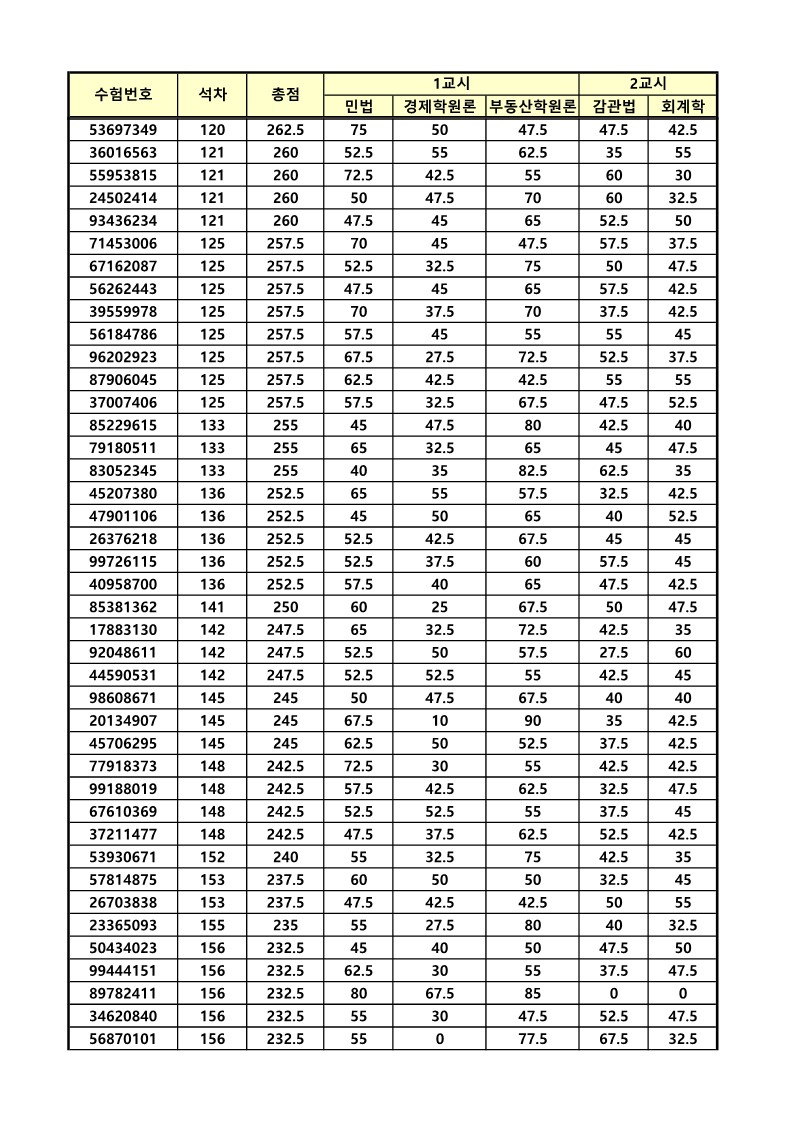 | 수험번호 | 석차 | 총점 | 1교시 | | | 2교시 | |
|---|---|---|---|---|---|---|---|
| | | | 민법 | 경제학원론 | 부동산학원론 | 감관법 | 회계학 |
| 53697349 | 120 | 262.5 | 75 | 50 | 47.5 | 47.5 | 42.5 |
| 36016563 | 121 | 260 | 52.5 | 55 | 62.5 | 35 | 55 |
| 55953815 | 121 | 260 | 72.5 | 42.5 | 55 | 60 | 30 |
| 24502414 | 121 | 260 | 50 | 47.5 | 70 | 60 | 32.5 |
| 93436234 | 121 | 260 | 47.5 | 45 | 65 | 52.5 | 50 |
| 71453006 | 125 | 257.5 | 70 | 45 | 47.5 | 57.5 | 37.5 |
| 67162087 | 125 | 257.5 | 52.5 | 32.5 | 75 | 50 | 47.5 |
| 56262443 | 125 | 257.5 | 47.5 | 45 | 65 | 57.5 | 42.5 |
| 39559978 | 125 | 257.5 | 70 | 37.5 | 70 | 37.5 | 42.5 |
| 56184786 | 125 | 257.5 | 57.5 | 45 | 55 | 55 | 45 |
| 96202923 | 125 | 257.5 | 67.5 | 27.5 | 72.5 | 52.5 | 37.5 |
| 87906045 | 125 | 257.5 | 62.5 | 42.5 | 42.5 | 55 | 55 |
| 37007406 | 125 | 257.5 | 57.5 | 32.5 | 67.5 | 47.5 | 52.5 |
| 85229615 | 133 | 255 | 45 | 47.5 | 80 | 42.5 | 40 |
| 79180511 | 133 | 255 | 65 | 32.5 | 65 | 45 | 47.5 |
| 83052345 | 133 | 255 | 40 | 35 | 82.5 | 62.5 | 35 |
| 45207380 | 136 | 252.5 | 65 | 55 | 57.5 | 32.5 | 42.5 |
| 47901106 | 136 | 252.5 | 45 | 50 | 65 | 40 | 52.5 |
| 26376218 | 136 | 252.5 | 52.5 | 42.5 | 67.5 | 45 | 45 |
| 99726115 | 136 | 252.5 | 52.5 | 37.5 | 60 | 57.5 | 45 |
| 40958700 | 136 | 252.5 | 57.5 | 40 | 65 | 47.5 | 42.5 |
| 85381362 | 141 | 250 | 60 | 25 | 67.5 | 50 | 47.5 |
| 17883130 | 142 | 247.5 | 65 | 32.5 | 72.5 | 42.5 | 35 |
| 92048611 | 142 | 247.5 | 52.5 | 50 | 57.5 | 27.5 | 60 |
| 44590531 | 142 | 247.5 | 52.5 | 52.5 | 55 | 42.5 | 45 |
| 98608671 | 145 | 245 | 50 | 47.5 | 67.5 | 40 | 40 |
| 20134907 | 145 | 245 | 67.5 | 10 | 90 | 35 | 42.5 |
| 45706295 | 145 | 245 | 62.5 | 50 | 52.5 | 37.5 | 42.5 |
| 77918373 | 148 | 242.5 | 72.5 | 30 | 55 | 42.5 | 42.5 |
| 99188019 | 148 | 242.5 | 57.5 | 42.5 | 62.5 | 32.5 | 47.5 |
| 67610369 | 148 | 242.5 | 52.5 | 52.5 | 55 | 37.5 | 45 |
| 37211477 | 148 | 242.5 | 47.5 | 37.5 | 62.5 | 52.5 | 42.5 |
| 53930671 | 152 | 240 | 55 | 32.5 | 75 | 42.5 | 35 |
| 57814875 | 153 | 237.5 | 60 | 50 | 50 | 32.5 | 45 |
| 26703838 | 153 | 237.5 | 47.5 | 42.5 | 42.5 | 50 | 55 |
| 23365093 | 155 | 235 | 55 | 27.5 | 80 | 40 | 32.5 |
| 50434023 | 156 | 232.5 | 45 | 40 | 50 | 47.5 | 50 |
| 99444151 | 156 | 232.5 | 62.5 | 30 | 55 | 37.5 | 47.5 |
| 89782411 | 156 | 232.5 | 80 | 67.5 | 85 | 0 | 0 |
| 34620840 | 156 | 232.5 | 55 | 30 | 47.5 | 52.5 | 47.5 |
| 56870101 | 156 | 232.5 | 55 | 0 | 77.5 | 67.5 | 32.5 |